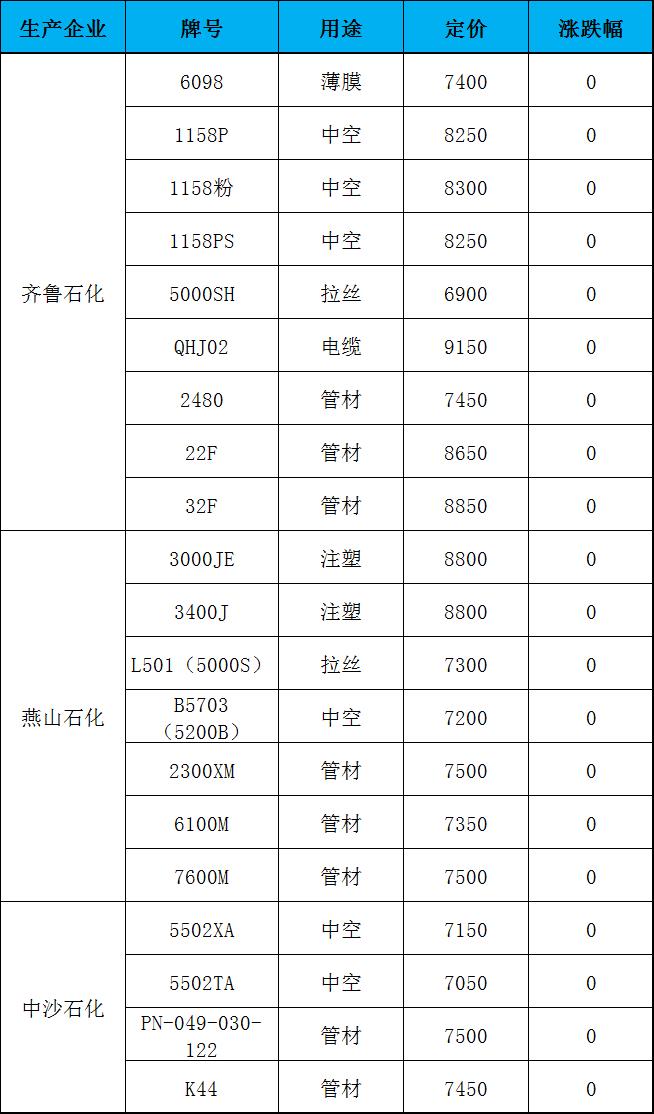 | 生产企业 | 牌号 | 用途 | 定价 | 涨跌幅 |
|---|---|---|---|---|
| 齐鲁石化 | 6098 | 薄膜 | 7400 | 0 |
|  | 1158P | 中空 | 8250 | 0 |
|  | 1158粉 | 中空 | 8300 | 0 |
|  | 1158PS | 中空 | 8250 | 0 |
|  | 5000SH | 拉丝 | 6900 | 0 |
|  | QHJ02 | 电缆 | 9150 | 0 |
|  | 2480 | 管材 | 7450 | 0 |
|  | 22F | 管材 | 8650 | 0 |
|  | 32F | 管材 | 8850 | 0 |
| 燕山石化 | 3000JE | 注塑 | 8800 | 0 |
|  | 3400J | 注塑 | 8800 | 0 |
|  | L501（5000S） | 拉丝 | 7300 | 0 |
|  | B5703（5200B） | 中空 | 7200 | 0 |
|  | 2300XM | 管材 | 7500 | 0 |
|  | 6100M | 管材 | 7350 | 0 |
|  | 7600M | 管材 | 7500 | 0 |
| 中沙石化 | 5502XA | 中空 | 7150 | 0 |
|  | 5502TA | 中空 | 7050 | 0 |
|  | PN-049-030-122 | 管材 | 7500 | 0 |
|  | K44 | 管材 | 7450 | 0 |